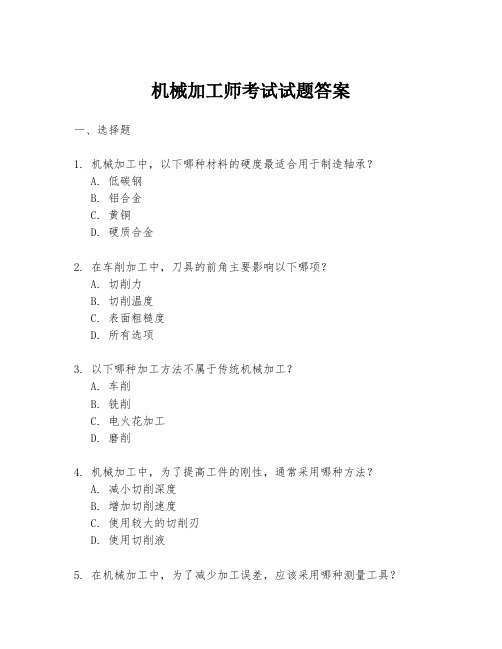 机械加工师考试试题答案

一、选择题

1. 机械加工中，以下哪种材料的硬度最适合用于制造轴承？
A. 低碳钢
B. 铝合金
C. 黄铜
D. 硬质合金

2. 在车削加工中，刀具的前角主要影响以下哪项？
A. 切削力
B. 切削温度
C. 表面粗糙度
D. 所有选项

3. 以下哪种加工方法不属于传统机械加工？
A. 车削
B. 铣削
C. 电火花加工
D. 磨削

4. 机械加工中，为了提高工件的刚性，通常采用哪种方法？
A. 减小切削深度
B. 增加切削速度
C. 使用较大的切削刃
D. 使用切削液

5. 在机械加工中，为了减少加工误差，应该采用哪种测量工具？